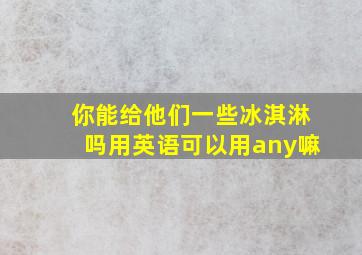 你能给他们一些冰淇淋吗用英语可以用any嘛